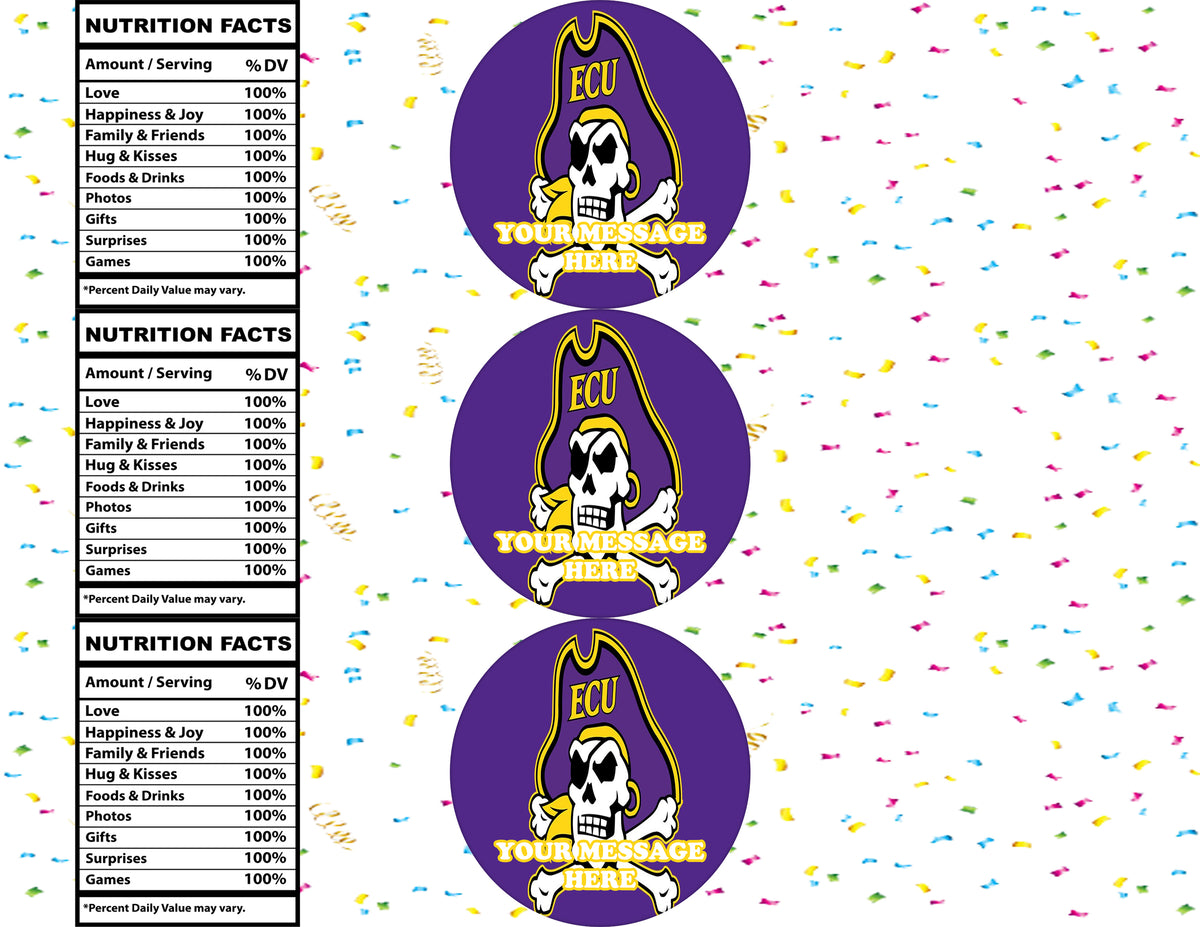 NUTRITION FACTS

| Amount / Serving | % DV |
|---|---|
| Love | 100% |
| Happiness & Joy | 100% |
| Family & Friends | 100% |
| Hug & Kisses | 100% |
| Foods & Drinks | 100% |
| Photos | 100% |
| Gifts | 100% |
| Surprises | 100% |
| Games | 100% |

*Percent Daily Value may vary.

ECU

YOUR MESSAGE HERE

NUTRITION FACTS

| Amount / Serving | % DV |
|---|---|
| Love | 100% |
| Happiness & Joy | 100% |
| Family & Friends | 100% |
| Hug & Kisses | 100% |
| Foods & Drinks | 100% |
| Photos | 100% |
| Gifts | 100% |
| Surprises | 100% |
| Games | 100% |

*Percent Daily Value may vary.

ECU

YOUR MESSAGE HERE

NUTRITION FACTS

| Amount / Serving | % DV |
|---|---|
| Love | 100% |
| Happiness & Joy | 100% |
| Family & Friends | 100% |
| Hug & Kisses | 100% |
| Foods & Drinks | 100% |
| Photos | 100% |
| Gifts | 100% |
| Surprises | 100% |
| Games | 100% |

*Percent Daily Value may vary.

ECU

YOUR MESSAGE HERE